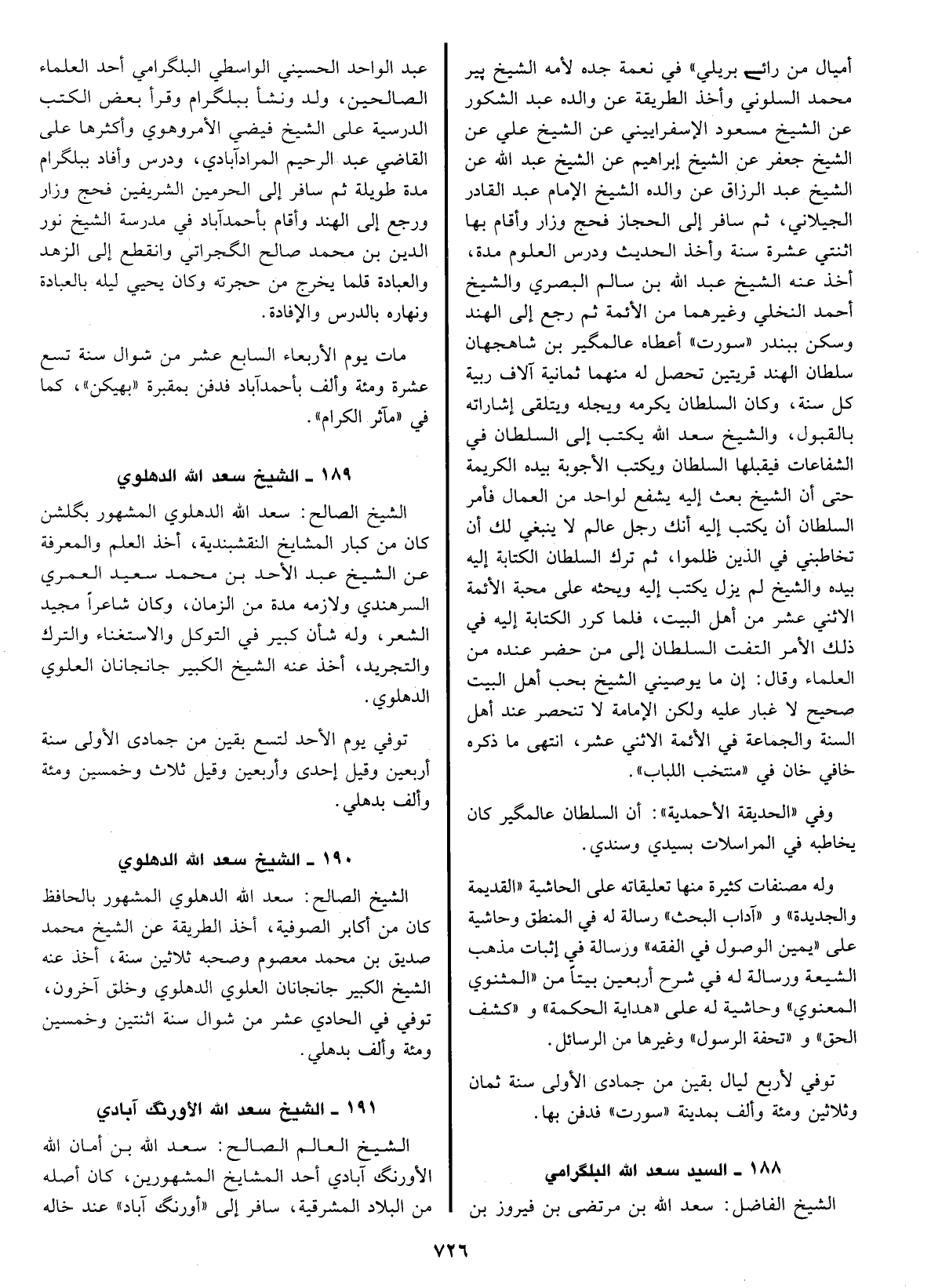 أميال من رائے بريلي» في نعمة جده لأمه الشيخ پير محمد السلوني وأخذ الطريقة عن والده عبد الشكور عن الشيخ مسعود الإسفراييني عن الشيخ علي عن الشيخ جعفر عن الشيخ إبراهيم عن الشيخ عبد الله عن الشيخ عبد الرزاق عن والده الشيخ الإمام عبد القادر الجيلاني، ثم سافر إلى الحجاز فحج وزار وأقام بها اثنتي عشرة سنة وأخذ الحديث ودرس العلوم مدة، أخذ عنه الشيخ عبد الله بن سالم البصري والشيخ أحمد النخلي وغيرهما من الأئمة ثم رجع إلى الهند وسكن ببندر «سورت» أعطاه عالمگير بن شاهجهان سلطان الهند قريتين تحصل له منهما ثمانية آلاف ربية كل سنة، وكان السلطان يكرمه ويجله ويتلقى إشاراته بالقبول، والشيخ سعد الله يكتب إلى السلطان في الشفاعات فيقبلها السلطان ويكتب الأجوبة بيده الكريمة حتى أن الشيخ بعث إليه يشفع لواحد من العمال فأمر السلطان أن يكتب إليه أنك رجل عالم لا ينبغي لك أن تخاطبني في الذين ظلموا، ثم ترك السلطان الكتابة إليه بيده والشيخ لم يزل يكتب إليه ويحثه على محبة الأئمة الاثني عشر من أهل البيت، فلما كرر الكتابة إليه في ذلك الأمر التفت السلطان إلى من حضر عنده من العلماء وقال: إن ما يوصيني الشيخ بحب أهل البيت صحيح لا غبار عليه ولكن الإمامة لا تنحصر عند أهل السنة والجماعة في الأئمة الاثني عشر، انتهى ما ذكره خافي خان في «منتخب اللباب».

وفي «الحديقة الأحمدية»: أن السلطان عالمگير كان يخاطبه في المراسلات بسيدي وسندي.

وله مصنفات كثيرة منها تعليقاته على الحاشية «القديمة والجديدة» و «آداب البحث» رسالة له في المنطق وحاشية على «يمين الوصول في الفقه» ورسالة في إثبات مذهب الشيعة ورسالة له في شرح أربعين بيتاً من «المثنوي المعنوي» وحاشية له على «هداية الحكمة» و «كشف الحق» و «تحفة الرسول» وغيرها من الرسائل.

توفي لأربع ليال بقين من جمادى الأولى سنة ثمان وثلاثين ومئة وألف بمدينة «سورت» فدفن بها.

١٨٨ ـ السيد سعد الله البلگرامي

الشيخ الفاضل: سعد الله بن مرتضى بن فيروز بن عبد الواحد الحسيني الواسطي البلگرامي أحد العلماء الصالحين، ولد ونشأ ببلگرام وقرأ بعض الكتب الدرسية على الشيخ فيضي الأمروهوي وأكثرها على القاضي عبد الرحيم المرادآبادي، ودرس وأفاد ببلگرام مدة طويلة ثم سافر إلى الحرمين الشريفين فحج وزار ورجع إلى الهند وأقام بأحمدآباد في مدرسة الشيخ نور الدين بن محمد صالح الگجراتي وانقطع إلى الزهد والعبادة قلما يخرج من حجرته وكان يحيي ليله بالعبادة ونهاره بالدرس والإفادة.

مات يوم الأربعاء السابع عشر من شوال سنة تسع عشرة ومئة وألف بأحمدآباد فدفن بمقبرة «بهيكن»، كما في «مآثر الكرام».

١٨٩ ـ الشيخ سعد الله الدهلوي

الشيخ الصالح: سعد الله الدهلوي المشهور بگلشن كان من كبار المشايخ النقشبندية، أخذ العلم والمعرفة عن الشيخ عبد الأحد بن محمد سعيد العمري السرهندي ولازمه مدة من الزمان، وكان شاعراً مجيد الشعر، وله شأن كبير في التوكل والاستغناء والترك والتجريد، أخذ عنه الشيخ الكبير جانجانان العلوي الدهلوي.

توفي يوم الأحد لتسع بقين من جمادى الأولى سنة أربعين وقيل إحدى وأربعين وقيل ثلاث وخمسين ومئة وألف بدهلي.

١٩٠ ـ الشيخ سعد الله الدهلوي

الشيخ الصالح: سعد الله الدهلوي المشهور بالحافظ كان من أكابر الصوفية، أخذ الطريقة عن الشيخ محمد صديق بن محمد معصوم وصحبه ثلاثين سنة، أخذ عنه الشيخ الكبير جانجانان العلوي الدهلوي وخلق آخرون، توفي في الحادي عشر من شوال سنة اثنتين وخمسين ومئة وألف بدهلي.

١٩١ ـ الشيخ سعد الله الأورنگ آبادي

الشيخ العالم الصالح: سعد الله بن أمان الله الأورنگ آبادي أحد المشايخ المشهورين، كان أصله من البلاد المشرقية، سافر إلى «أورنگ آباد» عند خاله

٧٢٦